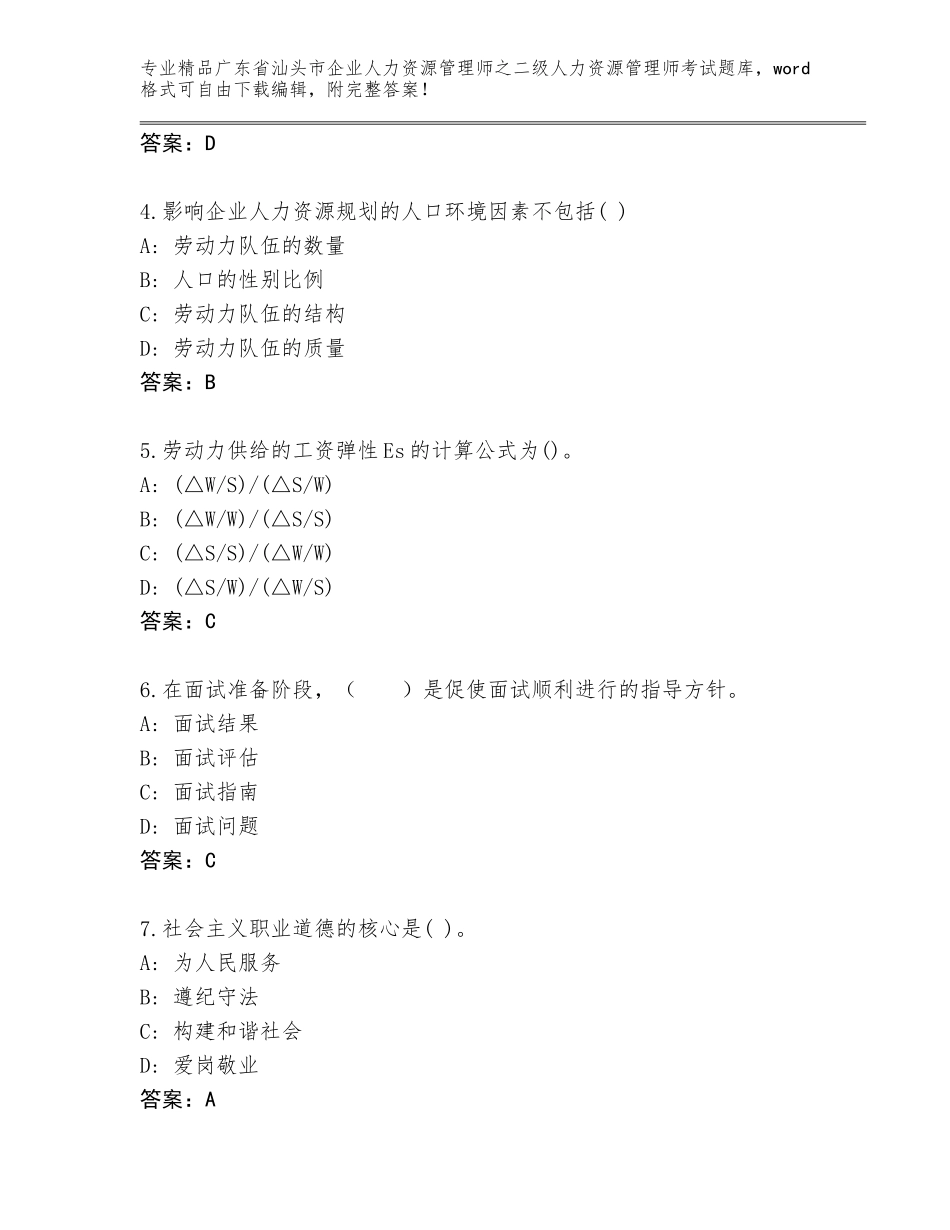 专业精品广东省汕头市企业人力资源管理师之二级人力资源管理师考试题库，word格式可自由下载编辑，附完整答案！

答案：D

4.影响企业人力资源规划的人口环境因素不包括( )
A: 劳动力队伍的数量
B: 人口的性别比例
C: 劳动力队伍的结构
D: 劳动力队伍的质量
答案：B

5.劳动力供给的工资弹性Es的计算公式为()。
A: (△W/S)/(△S/W)
B: (△W/W)/(△S/S)
C: (△S/S)/(△W/W)
D: (△S/W)/(△W/S)
答案：C

6.在面试准备阶段，（　　）是促使面试顺利进行的指导方针。
A: 面试结果
B: 面试评估
C: 面试指南
D: 面试问题
答案：C

7.社会主义职业道德的核心是( )。
A: 为人民服务
B: 遵纪守法
C: 构建和谐社会
D: 爱岗敬业
答案：A